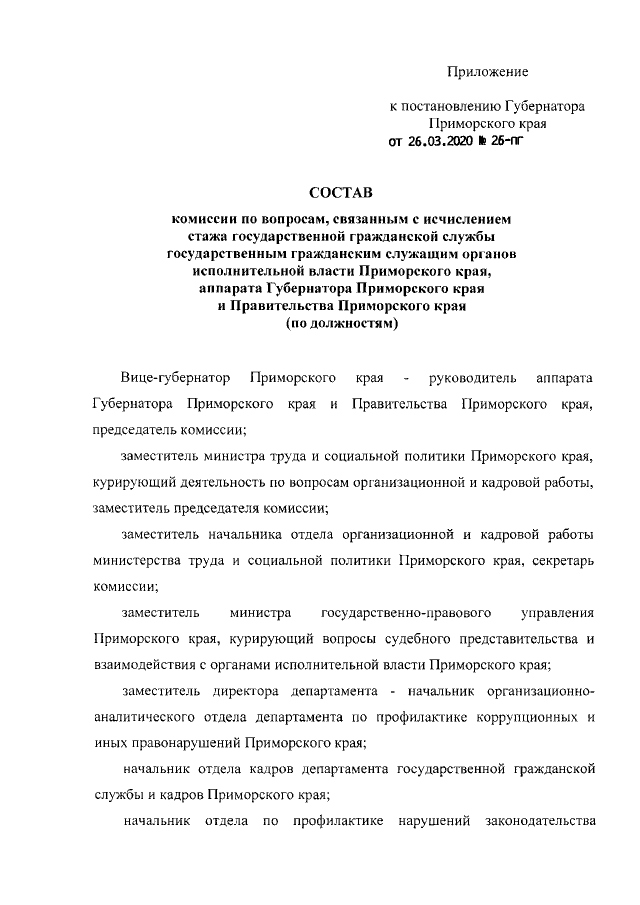 Приложение

к постановлению Губернатора Приморского края
от 26.03.2020 № 26-пг

СОСТАВ
комиссии по вопросам, связанным с исчислением стажа государственной гражданской службы государственным гражданским служащим органов исполнительной власти Приморского края, аппарата Губернатора Приморского края и Правительства Приморского края
(по должностям)

Вице-губернатор Приморского края - руководитель аппарата Губернатора Приморского края и Правительства Приморского края, председатель комиссии;

заместитель министра труда и социальной политики Приморского края, курирующий деятельность по вопросам организационной и кадровой работы, заместитель председателя комиссии;

заместитель начальника отдела организационной и кадровой работы министерства труда и социальной политики Приморского края, секретарь комиссии;

заместитель министра государственно-правового управления Приморского края, курирующий вопросы судебного представительства и взаимодействия с органами исполнительной власти Приморского края;

заместитель директора департамента - начальник организационно-аналитического отдела департамента по профилактике коррупционных и иных правонарушений Приморского края;

начальник отдела кадров департамента государственной гражданской службы и кадров Приморского края;

начальник отдела по профилактике нарушений законодательства